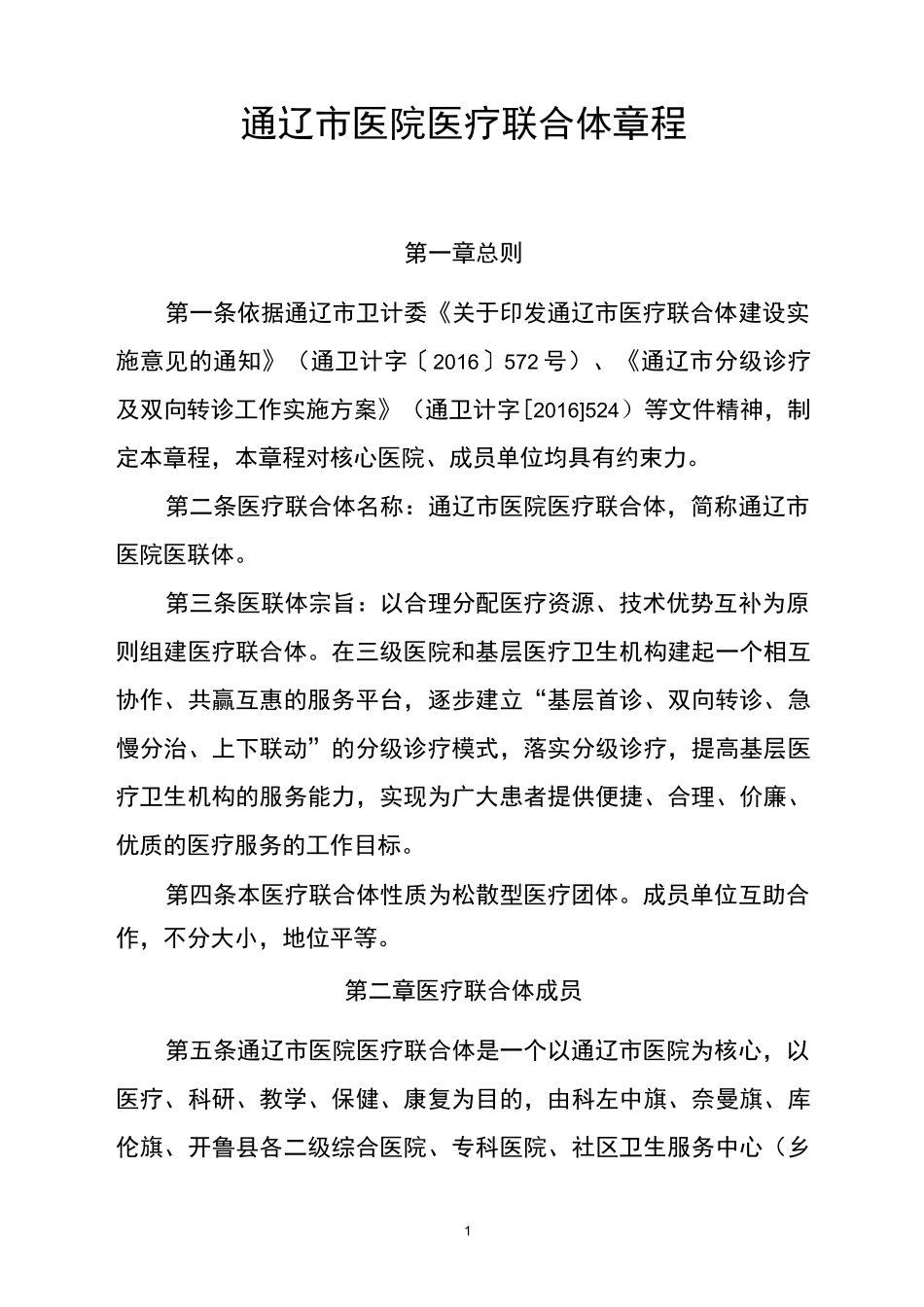 通辽市医院医疗联合体章程

第一章总则

第一条依据通辽市卫计委《关于印发通辽市医疗联合体建设实施意见的通知》（通卫计字〔2016〕572号）、《通辽市分级诊疗及双向转诊工作实施方案》（通卫计字[2016]524）等文件精神，制定本章程，本章程对核心医院、成员单位均具有约束力。

第二条医疗联合体名称：通辽市医院医疗联合体，简称通辽市医院医联体。

第三条医联体宗旨：以合理分配医疗资源、技术优势互补为原则组建医疗联合体。在三级医院和基层医疗卫生机构建起一个相互协作、共赢互惠的服务平台，逐步建立“基层首诊、双向转诊、急慢分治、上下联动”的分级诊疗模式，落实分级诊疗，提高基层医疗卫生机构的服务能力，实现为广大患者提供便捷、合理、价廉、优质的医疗服务的工作目标。

第四条本医疗联合体性质为松散型医疗团体。成员单位互助合作，不分大小，地位平等。

第二章医疗联合体成员

第五条通辽市医院医疗联合体是一个以通辽市医院为核心，以医疗、科研、教学、保健、康复为目的，由科左中旗、奈曼旗、库伦旗、开鲁县各二级综合医院、专科医院、社区卫生服务中心（乡

1